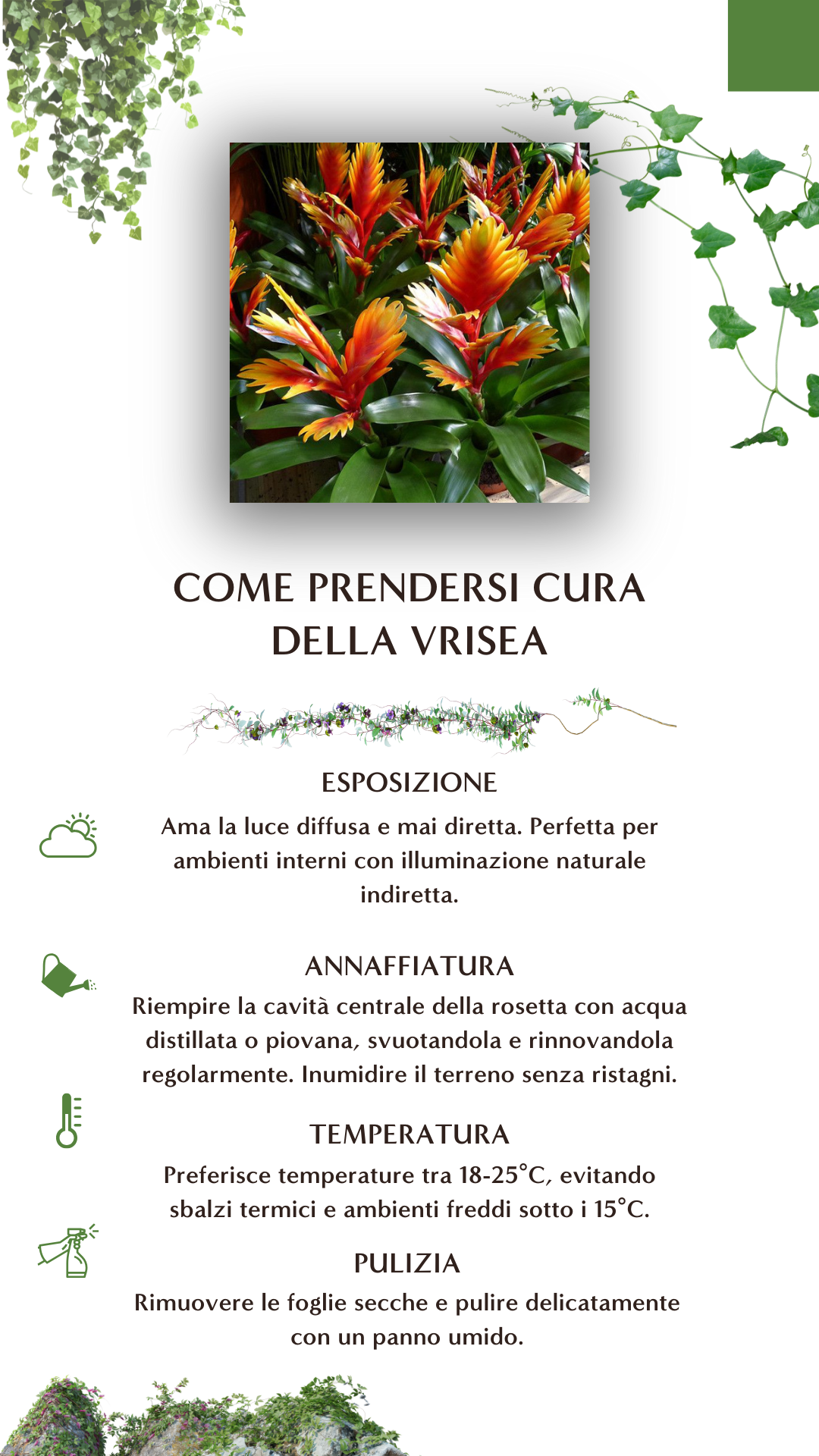 COME PRENDERSI CURA DELLA VRISEA

ESPOSIZIONE

Ama la luce diffusa e mai diretta. Perfetta per ambienti interni con illuminazione naturale indiretta.

ANNAFFIATURA

Riempire la cavità centrale della rosetta con acqua distillata o piovana, svuotandola e rinnovandola regolarmente. Inumidire il terreno senza ristagni.

TEMPERATURA

Preferisce temperature tra 18-25°C, evitando sbalzi termici e ambienti freddi sotto i 15°C.

PULIZIA

Rimuovere le foglie secche e pulire delicatamente con un panno umido.